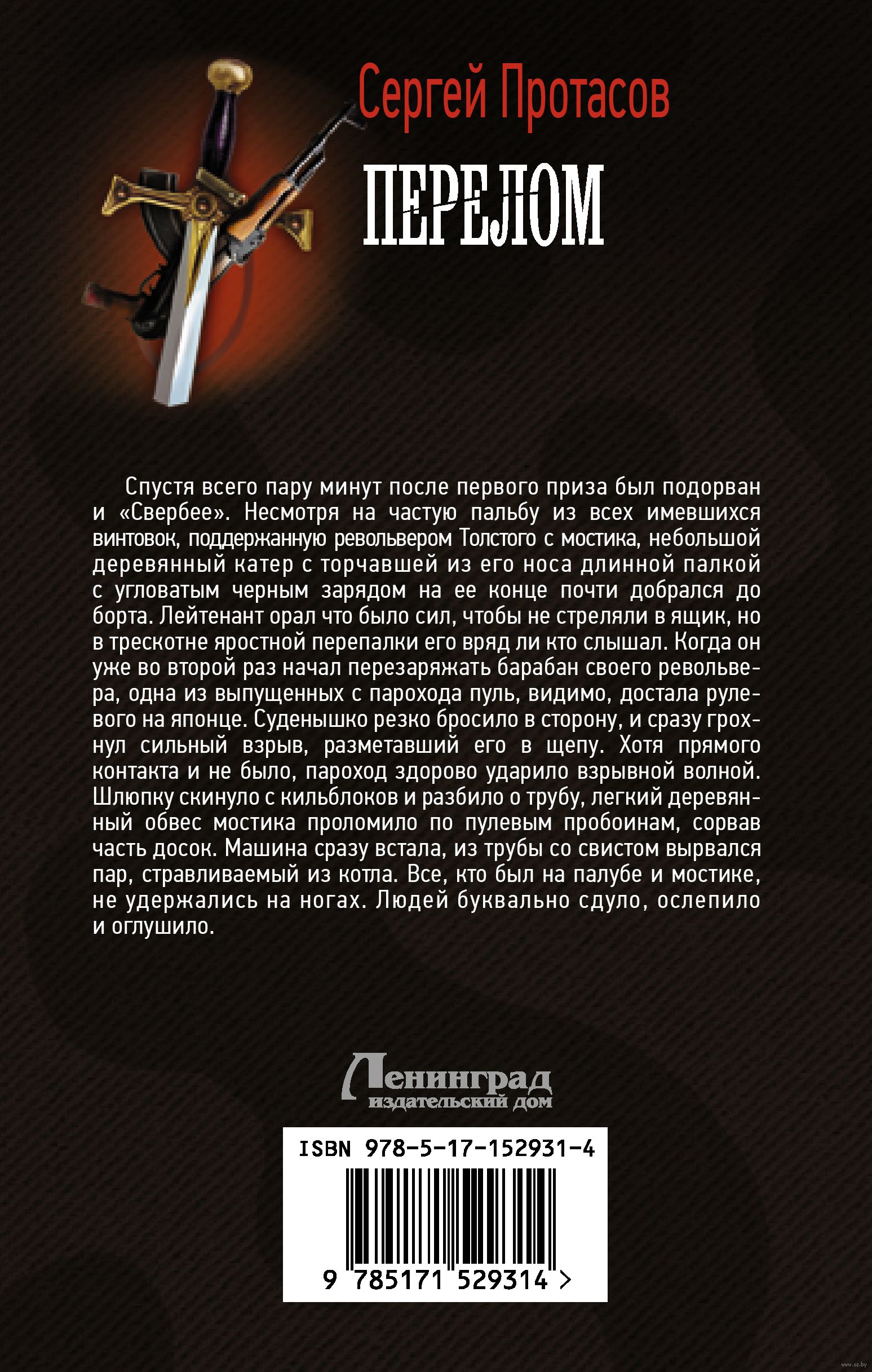 Сергей Протасов

ПЕРЕЛОМ

Спустя всего пару минут после первого приза был подорван и «Свербее». Несмотря на частую пальбу из всех имевшихся винтовок, поддержанную револьвером Толстого с мостика, небольшой деревянный катер с торчавшей из его носа длинной палкой с угловатым черным зарядом на ее конце почти добрался до борта. Лейтенант орал что было сил, чтобы не стреляли в ящик, но в трескотне яростной перепалки его вряд ли кто слышал. Когда он уже во второй раз начал перезаряжать барабан своего револьвера, одна из выпущенных с парохода пуль, видимо, достала рулевого на японце. Суденышко резко бросило в сторону, и сразу грохнул сильный взрыв, разметавший его в щепу. Хотя прямого контакта и не было, пароход здорово ударило взрывной волной. Шлюпку скинуло с кильблоков и разбило о трубу, легкий деревянный обвес мостика проломило по пулевым пробоинам, сорвав часть досок. Машина сразу встала, из трубы со свистом вырвался пар, стравливаемый из котла. Все, кто был на палубе и мостике, не удержались на ногах. Людей буквально сдуло, ослепило и оглушило.

Ленинград
издательский дом

ISBN 978-5-17-152931-4

9 785171 529314 >

www.oz.by